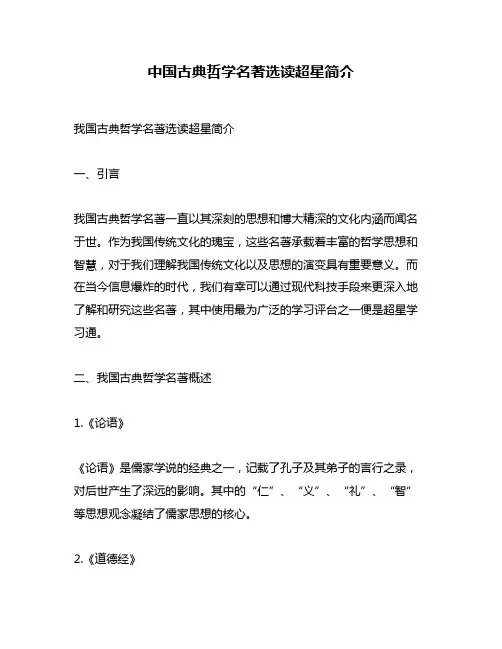 中国古典哲学名著选读超星简介

我国古典哲学名著选读超星简介

一、引言

我国古典哲学名著一直以其深刻的思想和博大精深的文化内涵而闻名于世。作为我国传统文化的瑰宝，这些名著承载着丰富的哲学思想和智慧，对于我们理解我国传统文化以及思想的演变具有重要意义。而在当今信息爆炸的时代，我们有幸可以通过现代科技手段来更深入地了解和研究这些名著，其中使用最为广泛的学习评台之一便是超星学习通。

二、我国古典哲学名著概述

1.《论语》

《论语》是儒家学说的经典之一，记载了孔子及其弟子的言行之录，对后世产生了深远的影响。其中的“仁”、“义”、“礼”、“智”等思想观念凝结了儒家思想的核心。

2.《道德经》